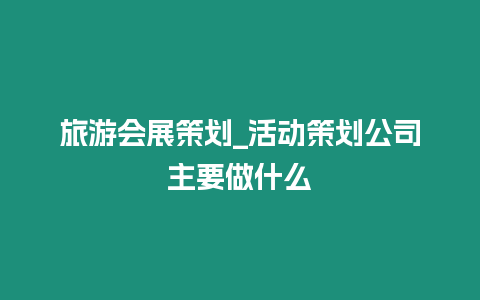 旅游会展策划_活动策划公司主要做什么